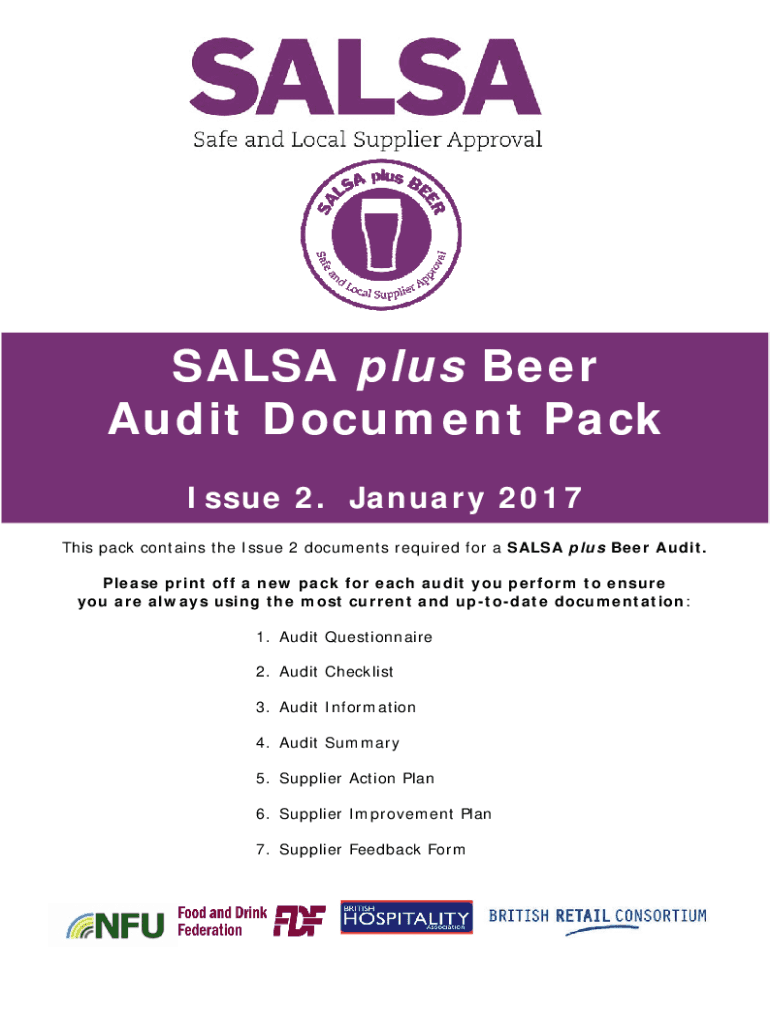 SALSA

Safe and Local Supplier Approval

SALSA plus BEER

Safe and Local Supplier Approval

SALSA plus Beer
Audit Document Pack

Issue 2. January 2017

This pack contains the Issue 2 documents required for a SALSA plus Beer Audit.

Please print off a new pack for each audit you perform to ensure you are always using the most current and up-to-date documentation:

1. Audit Questionnaire

2. Audit Checklist

3. Audit Information

4. Audit Summary

5. Supplier Action Plan

6. Supplier Improvement Plan

7. Supplier Feedback Form

NFU

Food and Drink Federation

FDF

BRITISH HOSPITALITY ASSOCIATION

BRITISH RETAIL CONSORTIUM